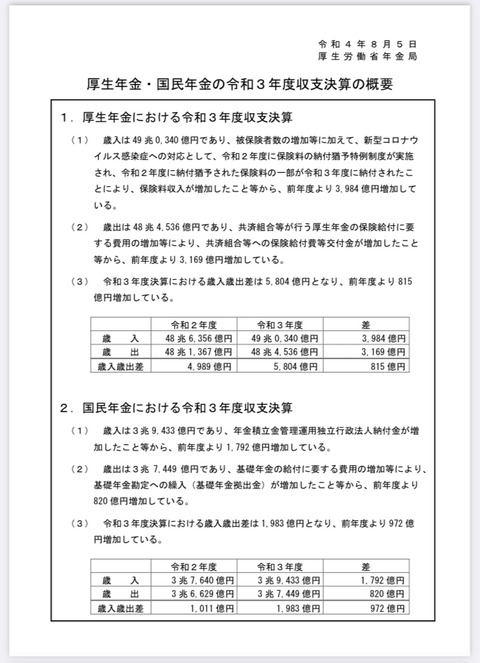 令和４年８月５日
厚生労働省年金局

厚生年金・国民年金の令和３年度収支決算の概要

１．厚生年金における令和３年度収支決算

（１）　歳入は 49 兆 0,340 億円であり、被保険者数の増加等に加えて、新型コロナウイルス感染症への対応として、令和２年度に保険料の納付猶予特例制度が実施され、令和２年度に納付猶予された保険料の一部が令和３年度に納付されたことにより、保険料収入が増加したこと等から、前年度より 3,984 億円増加している。

（２）　歳出は 48 兆 4,536 億円であり、共済組合等が行う厚生年金の保険給付に要する費用の増加等により、共済組合等への保険給付費等交付金が増加したこと等から、前年度より 3,169 億円増加している。

（３）　令和３年度決算における歳入歳出差は 5,804 億円となり、前年度より 815 億円増加している。

| | 令和２年度 | 令和３年度 | 差 |
|---|---|---|---|
| 歳　入 | 48 兆 6,356 億円 | 49 兆 0,340 億円 | 3,984 億円 |
| 歳　出 | 48 兆 1,367 億円 | 48 兆 4,536 億円 | 3,169 億円 |
| 歳入歳出差 | 4,989 億円 | 5,804 億円 | 815 億円 |

２．国民年金における令和３年度収支決算

（１）　歳入は３兆 9,433 億円であり、年金積立金管理運用独立行政法人納付金が増加したこと等から、前年度より 1,792 億円増加している。

（２）　歳出は３兆 7,449 億円であり、基礎年金の給付に要する費用の増加等により、基礎年金勘定への繰入（基礎年金拠出金）が増加したこと等から、前年度より 820 億円増加している。

（３）　令和３年度決算における歳入歳出差は 1,983 億円となり、前年度より 972 億円増加している。

| | 令和２年度 | 令和３年度 | 差 |
|---|---|---|---|
| 歳　入 | ３兆 7,640 億円 | ３兆 9,433 億円 | 1,792 億円 |
| 歳　出 | ３兆 6,629 億円 | ３兆 7,449 億円 | 820 億円 |
| 歳入歳出差 | 1,011 億円 | 1,983 億円 | 972 億円 |